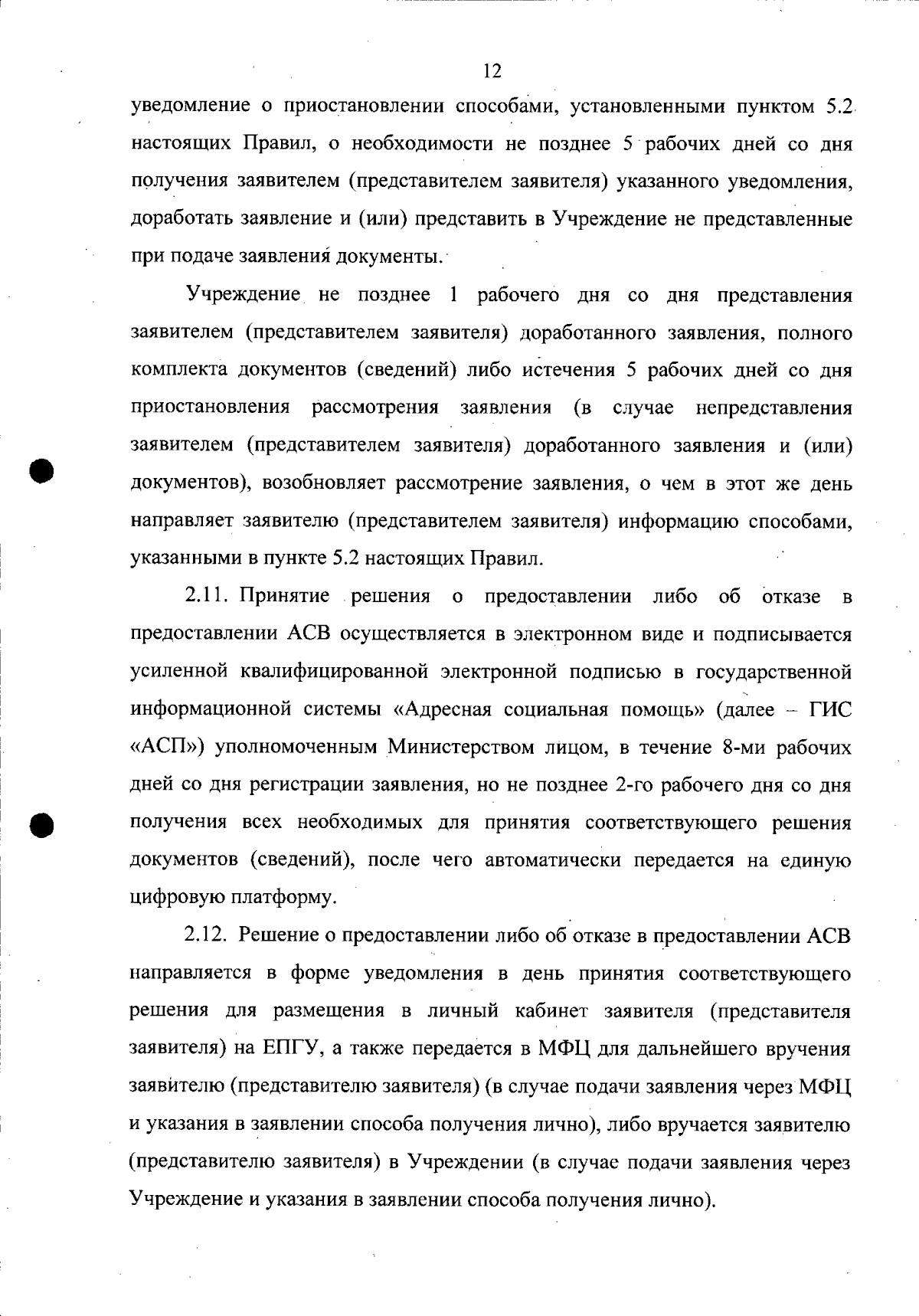 12

уведомление о приостановлении способами, установленными пунктом 5.2 настоящих Правил, о необходимости не позднее 5 рабочих дней со дня получения заявителем (представителем заявителя) указанного уведомления, доработать заявление и (или) представить в Учреждение не представленные при подаче заявления документы.

Учреждение не позднее 1 рабочего дня со дня представления заявителем (представителем заявителя) доработанного заявления, полного комплекта документов (сведений) либо истечения 5 рабочих дней со дня приостановления рассмотрения заявления (в случае непредставления заявителем (представителем заявителя) доработанного заявления и (или) документов), возобновляет рассмотрение заявления, о чем в этот же день направляет заявителю (представителем заявителя) информацию способами, указанными в пункте 5.2 настоящих Правил.

2.11. Принятие решения о предоставлении либо об отказе в предоставлении АСВ осуществляется в электронном виде и подписывается усиленной квалифицированной электронной подписью в государственной информационной системы «Адресная социальная помощь» (далее – ГИС «АСП») уполномоченным Министерством лицом, в течение 8-ми рабочих дней со дня регистрации заявления, но не позднее 2-го рабочего дня со дня получения всех необходимых для принятия соответствующего решения документов (сведений), после чего автоматически передается на единую цифровую платформу.

2.12. Решение о предоставлении либо об отказе в предоставлении АСВ направляется в форме уведомления в день принятия соответствующего решения для размещения в личный кабинет заявителя (представителя заявителя) на ЕПГУ, а также передается в МФЦ для дальнейшего вручения заявителю (представителю заявителя) (в случае подачи заявления через МФЦ и указания в заявлении способа получения лично), либо вручается заявителю (представителю заявителя) в Учреждении (в случае подачи заявления через Учреждение и указания в заявлении способа получения лично).